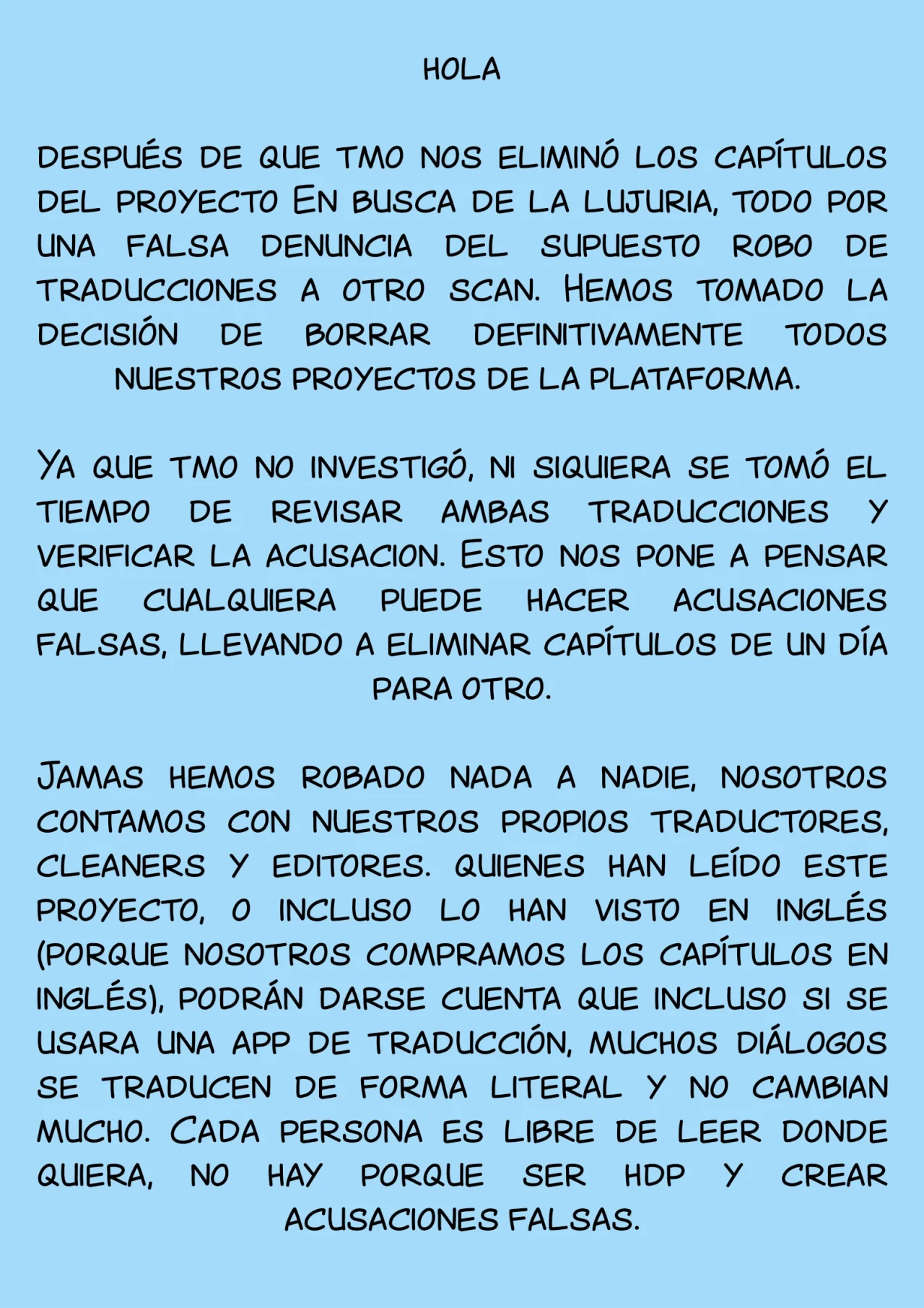 HOLA

DESPUÉS DE QUE TMO NOS ELIMINÓ LOS CAPÍTULOS DEL PROYECTO EN BUSCA DE LA LUJURIA, TODO POR UNA FALSA DENUNCIA DEL SUPUESTO ROBO DE TRADUCCIONES A OTRO SCAN. HEMOS TOMADO LA DECISIÓN DE BORRAR DEFINITIVAMENTE TODOS NUESTROS PROYECTOS DE LA PLATAFORMA.

YA QUE TMO NO INVESTIGÓ, NI SIQUIERA SE TOMÓ EL TIEMPO DE REVISAR AMBAS TRADUCCIONES Y VERIFICAR LA ACUSACION. ESTO NOS PONE A PENSAR QUE CUALQUIERA PUEDE HACER ACUSACIONES FALSAS, LLEVANDO A ELIMINAR CAPÍTULOS DE UN DÍA PARA OTRO.

JAMAS HEMOS ROBADO NADA A NADIE, NOSOTROS CONTAMOS CON NUESTROS PROPIOS TRADUCTORES, CLEANERS Y EDITORES. QUIENES HAN LEÍDO ESTE PROYECTO, O INCLUSO LO HAN VISTO EN INGLÉS (PORQUE NOSOTROS COMPRAMOS LOS CAPÍTULOS EN INGLÉS), PODRÁN DARSE CUENTA QUE INCLUSO SI SE USARA UNA APP DE TRADUCCIÓN, MUCHOS DIÁLOGOS SE TRADUCEN DE FORMA LITERAL Y NO CAMBIAN MUCHO. CADA PERSONA ES LIBRE DE LEER DONDE QUIERA, NO HAY PORQUE SER HDP Y CREAR ACUSACIONES FALSAS.